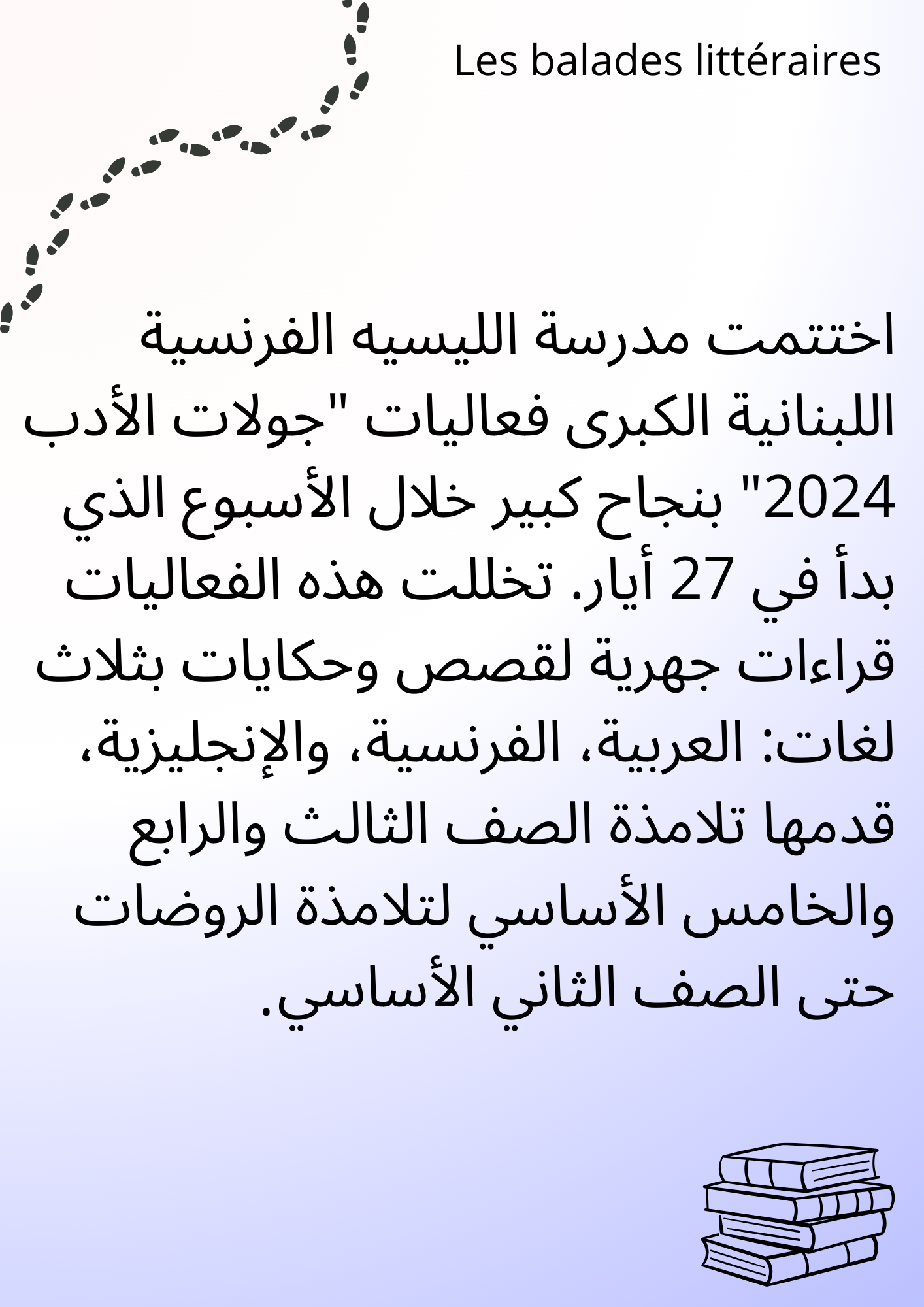 Les balades littéraires

اختتمت مدرسة الليسيه الفرنسية اللبنانية الكبرى فعاليات "جولات الأدب 2024" بنجاح كبير خلال الأسبوع الذي بدأ في 27 أيار. تخللت هذه الفعاليات قراءات جهرية لقصص وحكايات بثلاث لغات: العربية، الفرنسية، والإنجليزية، قدمها تلامذة الصف الثالث والرابع والخامس الأساسي لتلامذة الروضات حتى الصف الثاني الأساسي.